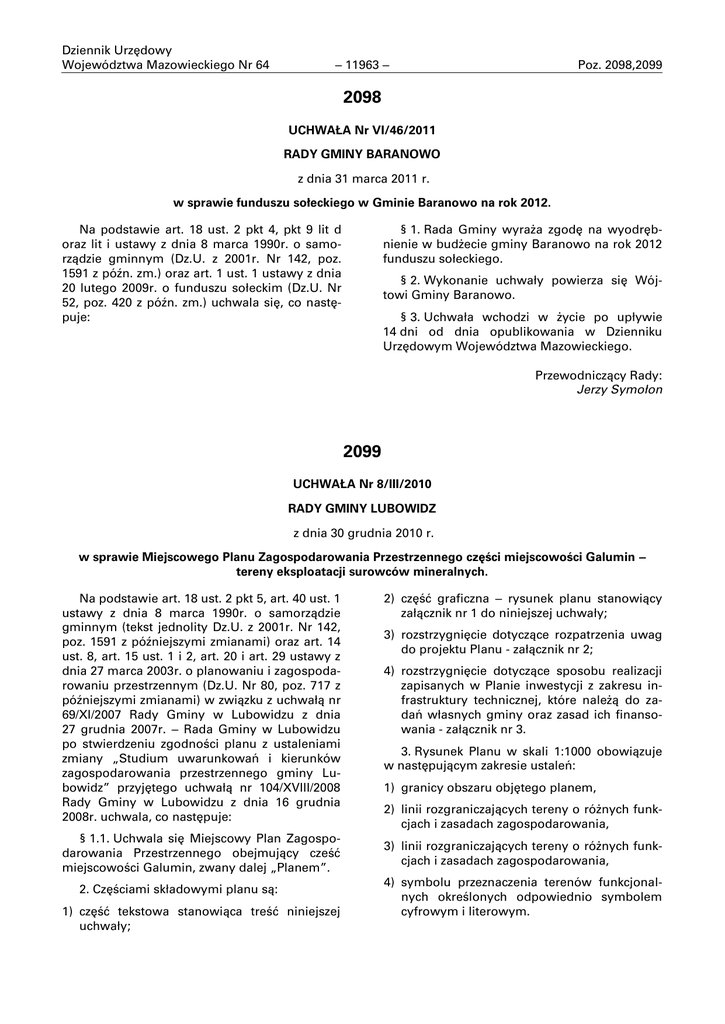 Dziennik Urzędowy
Województwa Mazowieckiego Nr 64 – 11963 – Poz. 2098,2099

2098

UCHWAŁA Nr VI/46/2011

RADY GMINY BARANOWO

z dnia 31 marca 2011 r.

w sprawie funduszu sołeckiego w Gminie Baranowo na rok 2012.

Na podstawie art. 18 ust. 2 pkt 4, pkt 9 lit d oraz lit i ustawy z dnia 8 marca 1990r. o samorządzie gminnym (Dz.U. z 2001r. Nr 142, poz. 1591 z późn. zm.) oraz art. 1 ust. 1 ustawy z dnia 20 lutego 2009r. o funduszu sołeckim (Dz.U. Nr 52, poz. 420 z późn. zm.) uchwala się, co następuje:

§ 1. Rada Gminy wyraża zgodę na wyodrębnienie w budżecie gminy Baranowo na rok 2012 funduszu sołeckiego.

§ 2. Wykonanie uchwały powierza się Wójtowi Gminy Baranowo.

§ 3. Uchwała wchodzi w życie po upływie 14 dni od dnia opublikowania w Dzienniku Urzędowym Województwa Mazowieckiego.

Przewodniczący Rady:
Jerzy Symołon

2099

UCHWAŁA Nr 8/III/2010

RADY GMINY LUBOWIDZ

z dnia 30 grudnia 2010 r.

w sprawie Miejscowego Planu Zagospodarowania Przestrzennego części miejscowości Galumin – tereny eksploatacji surowców mineralnych.

Na podstawie art. 18 ust. 2 pkt 5, art. 40 ust. 1 ustawy z dnia 8 marca 1990r. o samorządzie gminnym (tekst jednolity Dz.U. z 2001r. Nr 142, poz. 1591 z późniejszymi zmianami) oraz art. 14 ust. 8, art. 15 ust. 1 i 2, art. 20 i art. 29 ustawy z dnia 27 marca 2003r. o planowaniu i zagospodarowaniu przestrzennym (Dz.U. Nr 80, poz. 717 z późniejszymi zmianami) w związku z uchwałą nr 69/XI/2007 Rady Gminy w Lubowidzu z dnia 27 grudnia 2007r. – Rada Gminy w Lubowidzu po stwierdzeniu zgodności planu z ustaleniami zmiany „Studium uwarunkowań i kierunków zagospodarowania przestrzennego gminy Lubowidz” przyjętego uchwałą nr 104/XVIII/2008 Rady Gminy w Lubowidzu z dnia 16 grudnia 2008r. uchwala, co następuje:

§ 1.1. Uchwala się Miejscowy Plan Zagospodarowania Przestrzennego obejmujący cześć miejscowości Galumin, zwany dalej „Planem”.

2. Częściami składowymi planu są:

1) część tekstowa stanowiąca treść niniejszej uchwały;

2) część graficzna – rysunek planu stanowiący załącznik nr 1 do niniejszej uchwały;

3) rozstrzygnięcie dotyczące rozpatrzenia uwag do projektu Planu - załącznik nr 2;

4) rozstrzygnięcie dotyczące sposobu realizacji zapisanych w Planie inwestycji z zakresu infrastruktury technicznej, które należą do zadań własnych gminy oraz zasad ich finansowania - załącznik nr 3.

3. Rysunek Planu w skali 1:1000 obowiązuje w następującym zakresie ustaleń:

1) granicy obszaru objętego planem,

2) linii rozgraniczających tereny o różnych funkcjach i zasadach zagospodarowania,

3) linii rozgraniczających tereny o różnych funkcjach i zasadach zagospodarowania,

4) symbolu przeznaczenia terenów funkcjonalnych określonych odpowiednio symbolem cyfrowym i literowym.